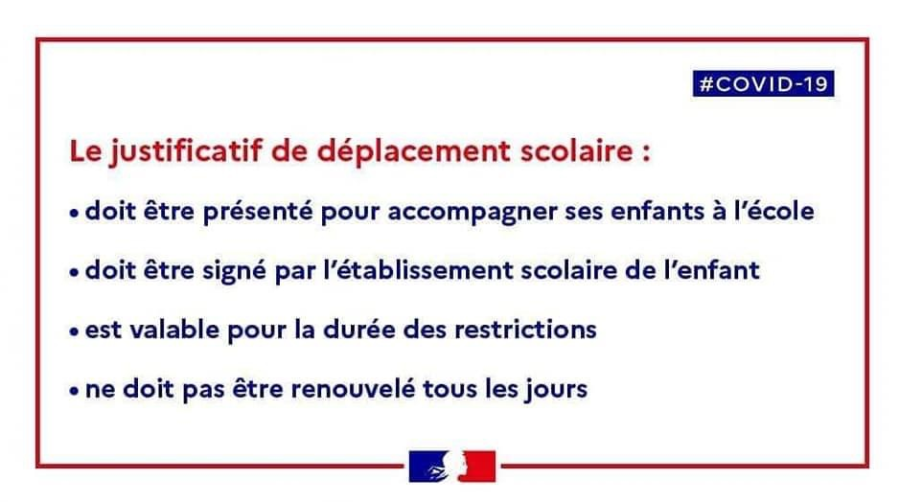 #COVID-19

Le justificatif de déplacement scolaire :

• doit être présenté pour accompagner ses enfants à l'école

• doit être signé par l'établissement scolaire de l'enfant

• est valable pour la durée des restrictions

• ne doit pas être renouvelé tous les jours